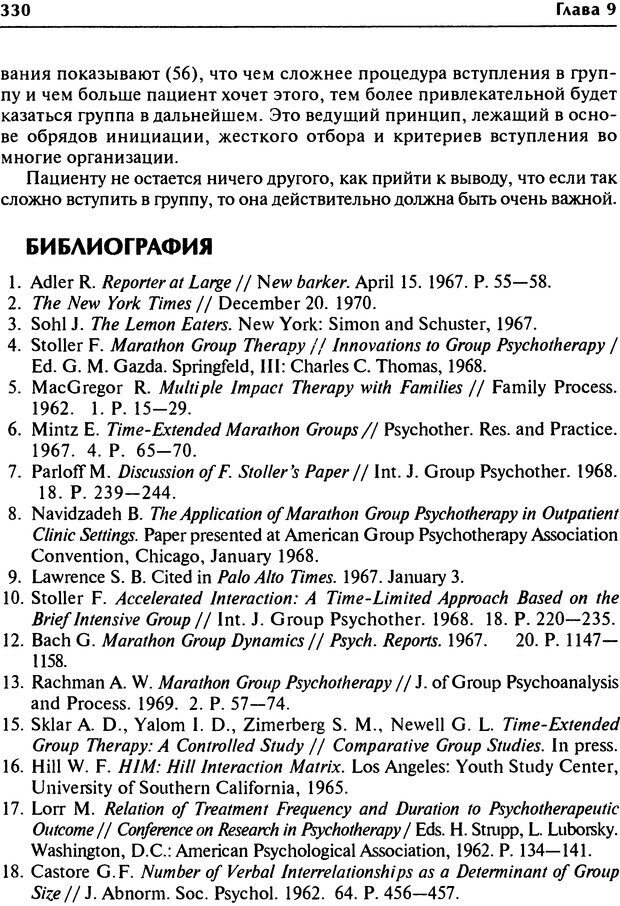 330 Глава 9

вания показывают (56), что чем сложнее процедура вступления в группу и чем больше пациент хочет этого, тем более привлекательной будет казаться группа в дальнейшем. Это ведущий принцип, лежащий в основе обрядов инициации, жесткого отбора и критериев вступления во многие организации.

Пациенту не остается ничего другого, как прийти к выводу, что если так сложно вступить в группу, то она действительно должна быть очень важной.

БИБЛИОГРАФИЯ

1. Adler R. Reporter at Large // New barker. April 15. 1967. P. 55—58.
2. The New York Times // December 20. 1970.
3. Sohl J. The Lemon Eaters. New York: Simon and Schuster, 1967.
4. Stoller F. Marathon Group Therapy // Innovations to Group Psychotherapy / Ed. G. M. Gazda. Springfeld, III: Charles C. Thomas, 1968.
5. MacGregor R. Multiple Impact Therapy with Families // Family Process. 1962. 1. P. 15—29.
6. Mintz E. Time-Extended Marathon Groups // Psychother. Res. and Practice. 1967. 4. P. 65—70.
7. Parloff M. Discussion of F. Stoller's Paper // Int. J. Group Psychother. 1968. 18. P. 239—244.
8. Navidzadeh B. The Application of Marathon Group Psychotherapy in Outpatient Clinic Settings. Paper presented at American Group Psychotherapy Association Convention, Chicago, January 1968.
9. Lawrence S. B. Cited in Palo Alto Times. 1967. January 3.
10. Stoller F. Accelerated Interaction: A Time-Limited Approach Based on the Brief Intensive Group // Int. J. Group Psychother. 1968. 18. P. 220—235.
12. Bach G. Marathon Group Dynamics // Psych. Reports. 1967. 20. P. 1147—1158.
13. Rachman A. W. Marathon Group Psychotherapy // J. of Group Psychoanalysis and Process. 1969. 2. P. 57—74.
15. Sklar A. D., Yalom I. D., Zimerberg S. M., Newell G. L. Time-Extended Group Therapy: A Controlled Study // Comparative Group Studies. In press.
16. Hill W. F. HIM: Hill Interaction Matrix. Los Angeles: Youth Study Center, University of Southern California, 1965.
17. Lorr M. Relation of Treatment Frequency and Duration to Psychotherapeutic Outcome // Conference on Research in Psychotherapy / Eds. H. Strupp, L. Luborsky. Washington, D.C.: American Psychological Association, 1962. P. 134—141.
18. Castore G.F. Number of Verbal Interrelationships as a Determinant of Group Size // J. Abnorm. Soc. Psychol. 1962. 64. P. 456—457.